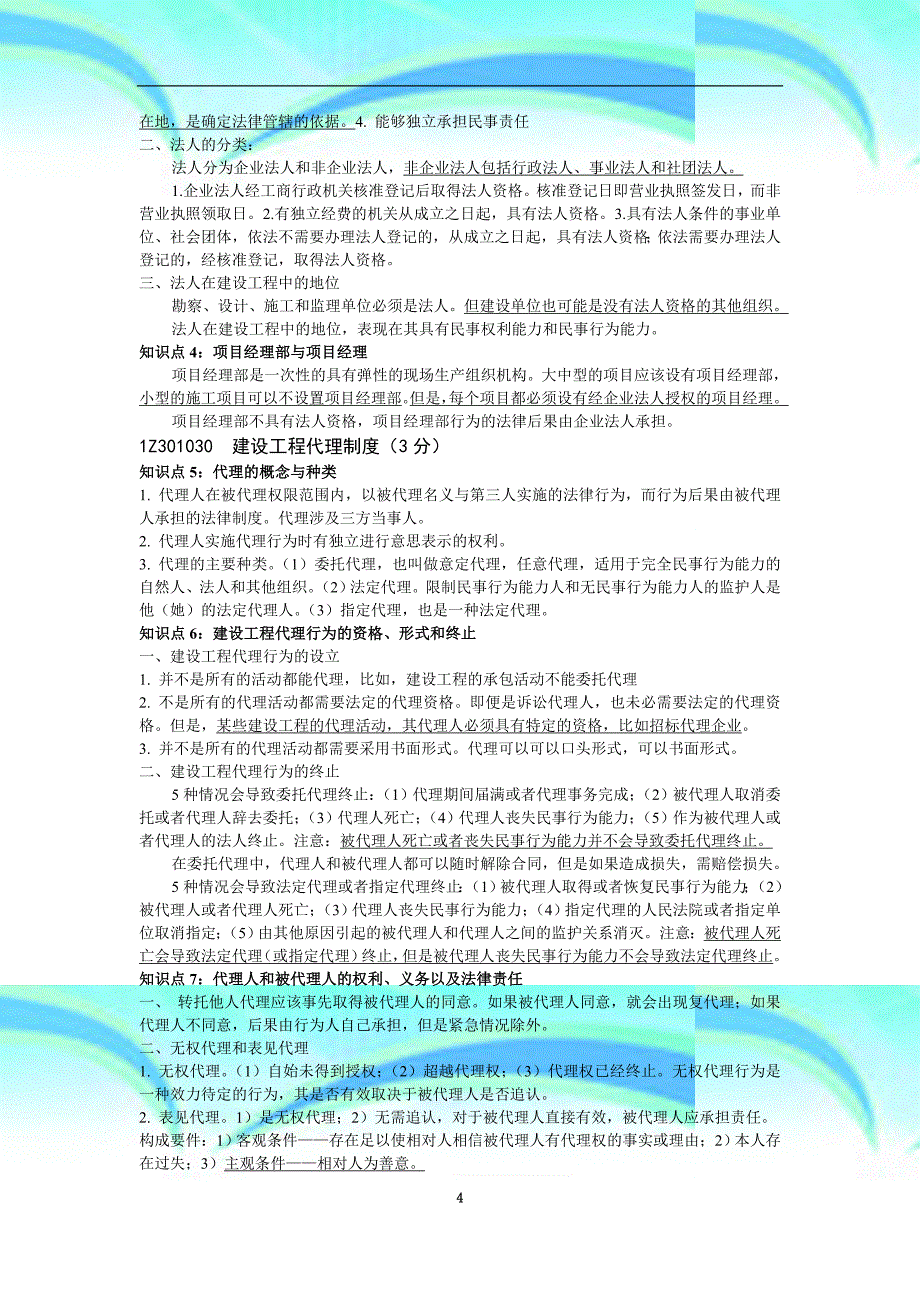 在地，是确定法律管辖的依据。4. 能够独立承担民事责任

二、法人的分类：

法人分为企业法人和非企业法人，非企业法人包括行政法人、事业法人和社团法人。

1.企业法人经工商行政机关核准登记后取得法人资格。核准登记日即营业执照签发日，而非营业执照领取日。2.有独立经费的机关从成立之日起，具有法人资格。3.具有法人条件的事业单位、社会团体，依法不需要办理法人登记的，从成立之日起，具有法人资格;依法需要办理法人登记的，经核准登记，取得法人资格。

三、法人在建设工程中的地位

勘察、设计、施工和监理单位必须是法人。但建设单位也可能是没有法人资格的其他组织。

法人在建设工程中的地位，表现在其具有民事权利能力和民事行为能力。

知识点 4：项目经理部与项目经理

项目经理部是一次性的具有弹性的现场生产组织机构。大中型的项目应该设有项目经理部，小型的施工项目可以不设置项目经理部。但是，每个项目都必须设有经企业法人授权的项目经理。

项目经理部不具有法人资格，项目经理部行为的法律后果由企业法人承担。

1Z301030　建设工程代理制度（3 分）

知识点 5：代理的概念与种类

1. 代理人在被代理权限范围内，以被代理名义与第三人实施的法律行为，而行为后果由被代理人承担的法律制度。代理涉及三方当事人。

2. 代理人实施代理行为时有独立进行意思表示的权利。

3. 代理的主要种类。（1）委托代理，也叫做意定代理，任意代理，适用于完全民事行为能力的自然人、法人和其他组织。（2）法定代理。限制民事行为能力人和无民事行为能力人的监护人是他（她）的法定代理人。（3）指定代理，也是一种法定代理。

知识点 6：建设工程代理行为的资格、形式和终止

一、建设工程代理行为的设立

1. 并不是所有的活动都能代理，比如，建设工程的承包活动不能委托代理

2. 不是所有的代理活动都需要法定的代理资格。即便是诉讼代理人，也未必需要法定的代理资格。但是，某些建设工程的代理活动，其代理人必须具有特定的资格，比如招标代理企业。

3. 并不是所有的代理活动都需要采用书面形式。代理可以可以口头形式，可以书面形式。

二、建设工程代理行为的终止

5 种情况会导致委托代理终止:（1）代理期间届满或者代理事务完成;（2）被代理人取消委托或者代理人辞去委托;（3）代理人死亡;（4）代理人丧失民事行为能力;（5）作为被代理人或者代理人的法人终止。注意：被代理人死亡或者丧失民事行为能力并不会导致委托代理终止。

在委托代理中，代理人和被代理人都可以随时解除合同，但是如果造成损失，需赔偿损失。

5 种情况会导致法定代理或者指定代理终止:（1）被代理人取得或者恢复民事行为能力;（2）被代理人或者代理人死亡;（3）代理人丧失民事行为能力;（4）指定代理的人民法院或者指定单位取消指定;（5）由其他原因引起的被代理人和代理人之间的监护关系消灭。注意：被代理人死亡会导致法定代理（或指定代理）终止，但是被代理人丧失民事行为能力不会导致法定代理终止。

知识点 7：代理人和被代理人的权利、义务以及法律责任

一、　转托他人代理应该事先取得被代理人的同意。如果被代理人同意，就会出现复代理;如果代理人不同意，后果由行为人自己承担，但是紧急情况除外。

二、无权代理和表见代理

1. 无权代理。（1）自始未得到授权;（2）超越代理权;（3）代理权已经终止。无权代理行为是一种效力待定的行为，其是否有效取决于被代理人是否追认。

2. 表见代理。1）是无权代理;2）无需追认，对于被代理人直接有效，被代理人应承担责任。构成要件：1）客观条件——存在足以使相对人相信被代理人有代理权的事实或理由;2）本人存在过失;3）主观条件——相对人为善意。

4